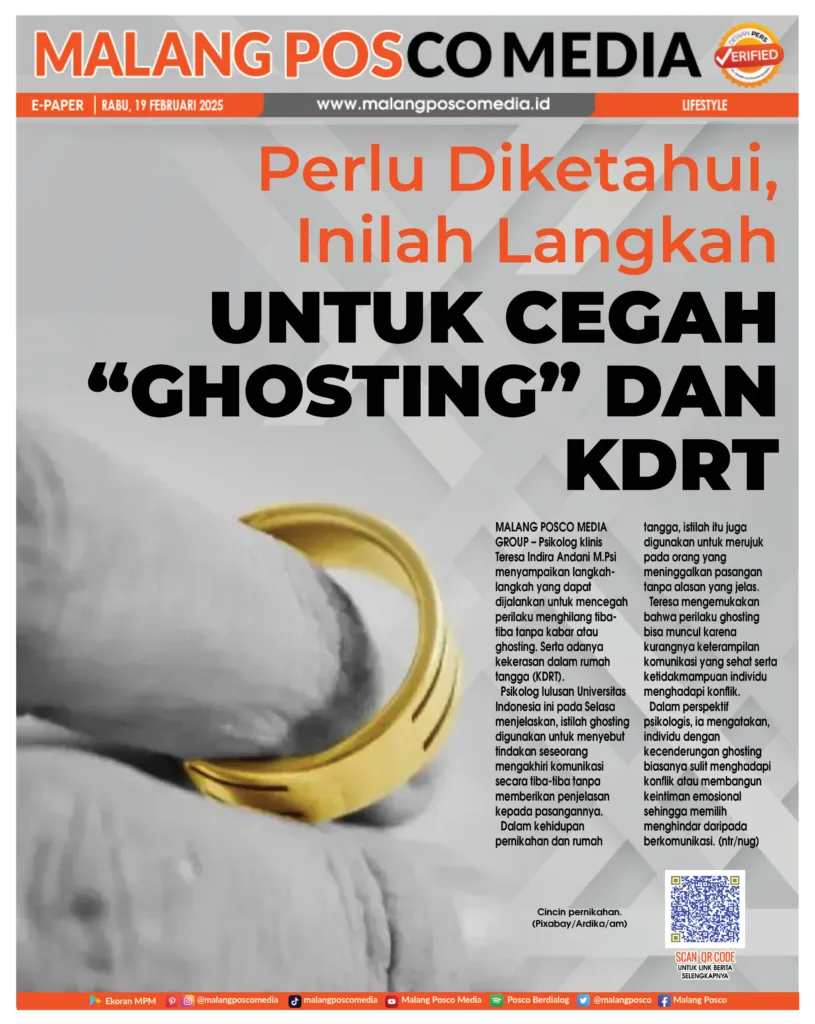 MALANG POSCO MEDIA

DEWAN PERS VERIFIED

E-PAPER | RABU, 19 FEBRUARI 2025 www.malangposcomedia.id LIFESTYLE

Perlu Diketahui, Inilah Langkah

UNTUK CEGAH "GHOSTING" DAN KDRT

MALANG POSCO MEDIA GROUP – Psikolog klinis Teresa Indira Andani M.Psi menyampaikan langkah-langkah yang dapat dijalankan untuk mencegah perilaku menghilang tiba-tiba tanpa kabar atau ghosting. Serta adanya kekerasan dalam rumah tangga (KDRT).

Psikolog lulusan Universitas Indonesia ini pada Selasa menjelaskan, istilah ghosting digunakan untuk menyebut tindakan seseorang mengakhiri komunikasi secara tiba-tiba tanpa memberikan penjelasan kepada pasangannya.

Dalam kehidupan pernikahan dan rumah tangga, istilah itu juga digunakan untuk merujuk pada orang yang meninggalkan pasangan tanpa alasan yang jelas.

Teresa mengemukakan bahwa perilaku ghosting bisa muncul karena kurangnya keterampilan komunikasi yang sehat serta ketidakmampuan individu menghadapi konflik.

Dalam perspektif psikologis, ia mengatakan, individu dengan kecenderungan ghosting biasanya sulit menghadapi konflik atau membangun keintiman emosional sehingga memilih menghindar daripada berkomunikasi. (ntr/nug)

Cincin pernikahan. (Pixabay/Ardika/am)

SCAN QR CODE UNTUK LINK BERITA SELENGKAPNYA

Ekoran MPM @malangposcomedia malangposcomedia Malang Posco Media Posco Berdialog @malangposco Malang Posco